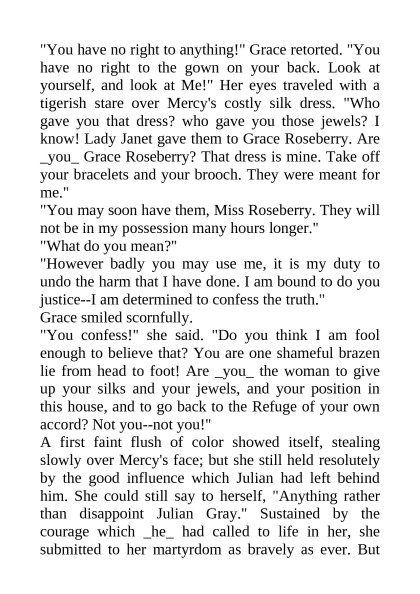 "You have no right to anything!" Grace retorted. "You have no right to the gown on your back. Look at yourself, and look at Me!" Her eyes traveled with a tigerish stare over Mercy's costly silk dress. "Who gave you that dress? who gave you those jewels? I know! Lady Janet gave them to Grace Roseberry. Are _you_ Grace Roseberry? That dress is mine. Take off your bracelets and your brooch. They were meant for me."
"You may soon have them, Miss Roseberry. They will not be in my possession many hours longer."
"What do you mean?"
"However badly you may use me, it is my duty to undo the harm that I have done. I am bound to do you justice--I am determined to confess the truth."
Grace smiled scornfully.
"You confess!" she said. "Do you think I am fool enough to believe that? You are one shameful brazen lie from head to foot! Are _you_ the woman to give up your silks and your jewels, and your position in this house, and to go back to the Refuge of your own accord? Not you--not you!"
A first faint flush of color showed itself, stealing slowly over Mercy's face; but she still held resolutely by the good influence which Julian had left behind him. She could still say to herself, "Anything rather than disappoint Julian Gray." Sustained by the courage which _he_ had called to life in her, she submitted to her martyrdom as bravely as ever. But